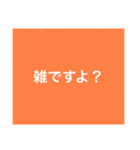 雑ですよ？